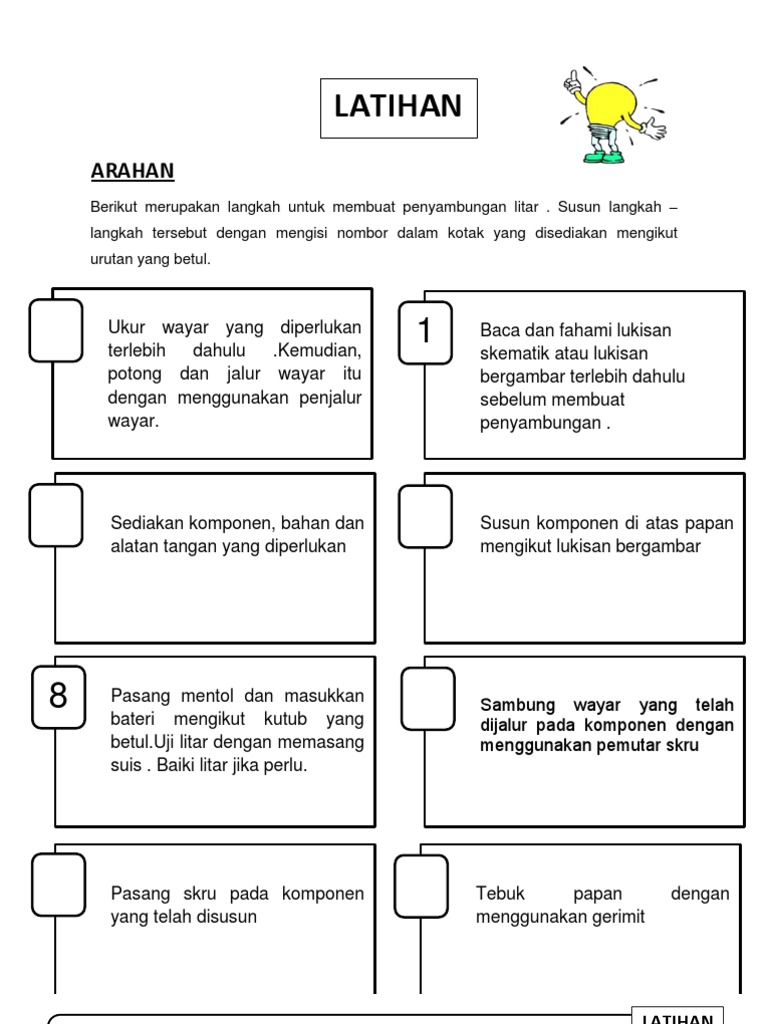 LATIHAN

ARAHAN

Berikut merupakan langkah untuk membuat penyambungan litar . Susun langkah – langkah tersebut dengan mengisi nombor dalam kotak yang disediakan mengikut urutan yang betul.

Ukur wayar yang diperlukan terlebih dahulu .Kemudian, potong dan jalur wayar itu dengan menggunakan penjalur wayar.

1

Baca dan fahami lukisan skematik atau lukisan bergambar terlebih dahulu sebelum membuat penyambungan .

Sediakan komponen, bahan dan alatan tangan yang diperlukan

Susun komponen di atas papan mengikut lukisan bergambar

8

Pasang mentol dan masukkan bateri mengikut kutub yang betul.Uji litar dengan memasang suis . Baiki litar jika perlu.

Sambung wayar yang telah dijalur pada komponen dengan menggunakan pemutar skru

Pasang skru pada komponen yang telah disusun

Tebuk papan dengan menggunakan gerimit

LATIHAN